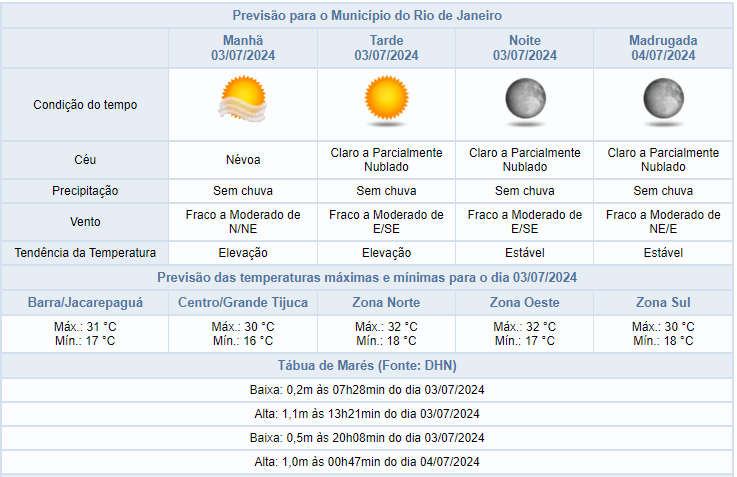 Previsão para o Município do Rio de Janeiro

| | Manhã 03/07/2024 | Tarde 03/07/2024 | Noite 03/07/2024 | Madrugada 04/07/2024 |
|---|---|---|---|---|
| Condição do tempo | | | | |
| Céu | Névoa | Claro a Parcialmente Nublado | Claro a Parcialmente Nublado | Claro a Parcialmente Nublado |
| Precipitação | Sem chuva | Sem chuva | Sem chuva | Sem chuva |
| Vento | Fraco a Moderado de N/NE | Fraco a Moderado de E/SE | Fraco a Moderado de E/SE | Fraco a Moderado de NE/E |
| Tendência da Temperatura | Elevação | Elevação | Estável | Estável |

Previsão das temperaturas máximas e mínimas para o dia 03/07/2024

| Barra/Jacarepaguá | Centro/Grande Tijuca | Zona Norte | Zona Oeste | Zona Sul |
|---|---|---|---|---|
| Máx.: 31 °C Mín.: 17 °C | Máx.: 30 °C Mín.: 16 °C | Máx.: 32 °C Mín.: 18 °C | Máx.: 32 °C Mín.: 17 °C | Máx.: 30 °C Mín.: 18 °C |

Tábua de Marés (Fonte: DHN)

Baixa: 0,2m às 07h28min do dia 03/07/2024

Alta: 1,1m às 13h21min do dia 03/07/2024

Baixa: 0,5m às 20h08min do dia 03/07/2024

Alta: 1,0m às 00h47min do dia 04/07/2024